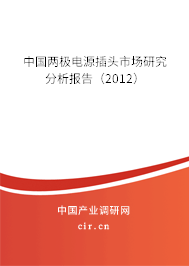 中国两极电源插头市场研究分析报告（2012）

中国产业调研网
cir.cn